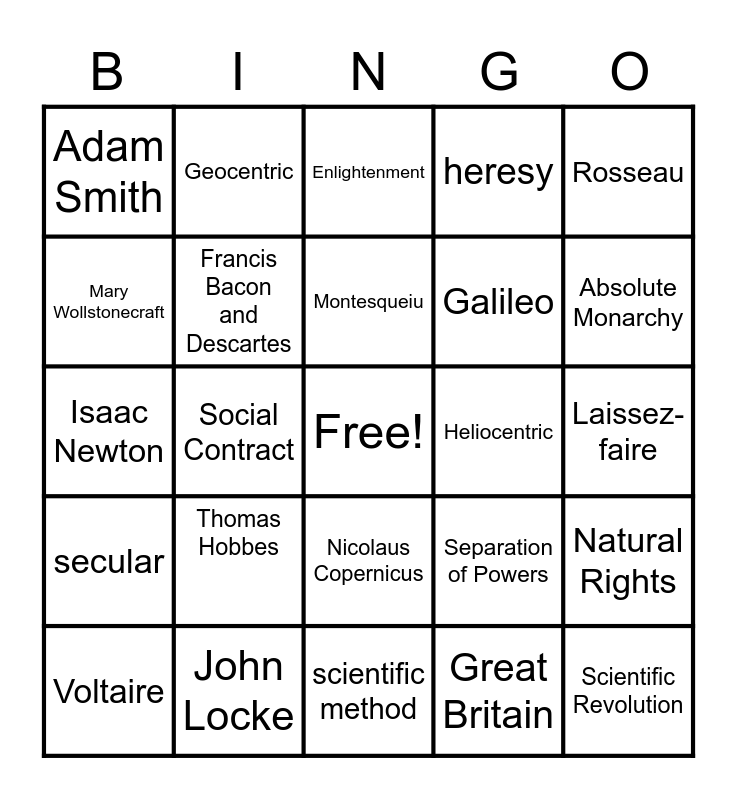 | B | I | N | G | O |
|---|---|---|---|---|
| Adam Smith | Geocentric | Enlightenment | heresy | Rosseau |
| Mary Wollstonecraft | Francis Bacon and Descartes | Montesqueiu | Galileo | Absolute Monarchy |
| Isaac Newton | Social Contract | Free! | Heliocentric | Laissez-faire |
| secular | Thomas Hobbes | Nicolaus Copernicus | Separation of Powers | Natural Rights |
| Voltaire | John Locke | scientific method | Great Britain | Scientific Revolution |